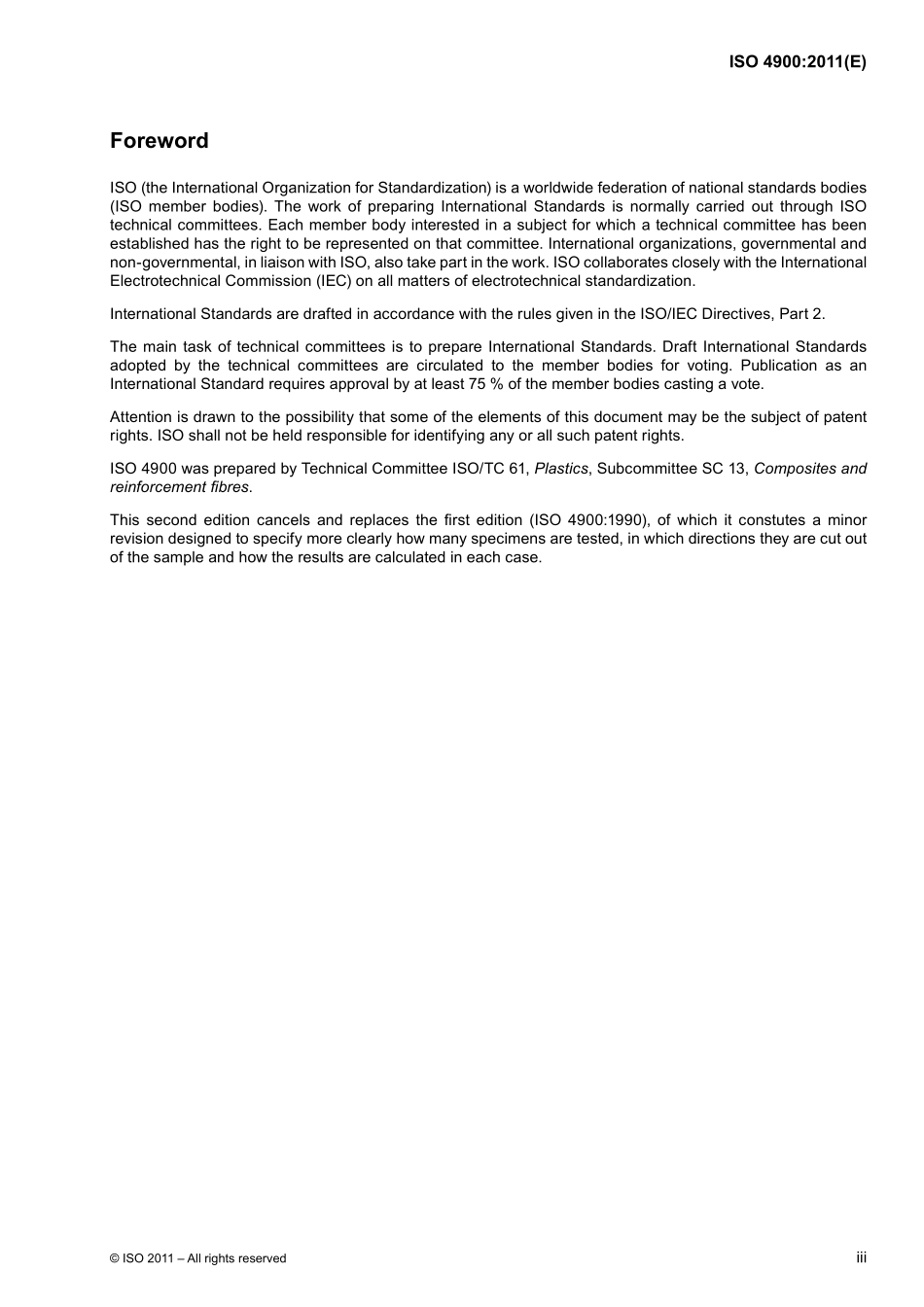 ISO 4900:2011(E)

Foreword

ISO (the International Organization for Standardization) is a worldwide federation of national standards bodies (ISO member bodies). The work of preparing International Standards is normally carried out through ISO technical committees. Each member body interested in a subject for which a technical committee has been established has the right to be represented on that committee. International organizations, governmental and non-governmental, in liaison with ISO, also take part in the work. ISO collaborates closely with the International Electrotechnical Commission (IEC) on all matters of electrotechnical standardization.

International Standards are drafted in accordance with the rules given in the ISO/IEC Directives, Part 2.

The main task of technical committees is to prepare International Standards. Draft International Standards adopted by the technical committees are circulated to the member bodies for voting. Publication as an International Standard requires approval by at least 75 % of the member bodies casting a vote.

Attention is drawn to the possibility that some of the elements of this document may be the subject of patent rights. ISO shall not be held responsible for identifying any or all such patent rights.

ISO 4900 was prepared by Technical Committee ISO/TC 61, Plastics, Subcommittee SC 13, Composites and reinforcement fibres.

This second edition cancels and replaces the first edition (ISO 4900:1990), of which it constutes a minor revision designed to specify more clearly how many specimens are tested, in which directions they are cut out of the sample and how the results are calculated in each case.

© ISO 2011 – All rights reserved

iii